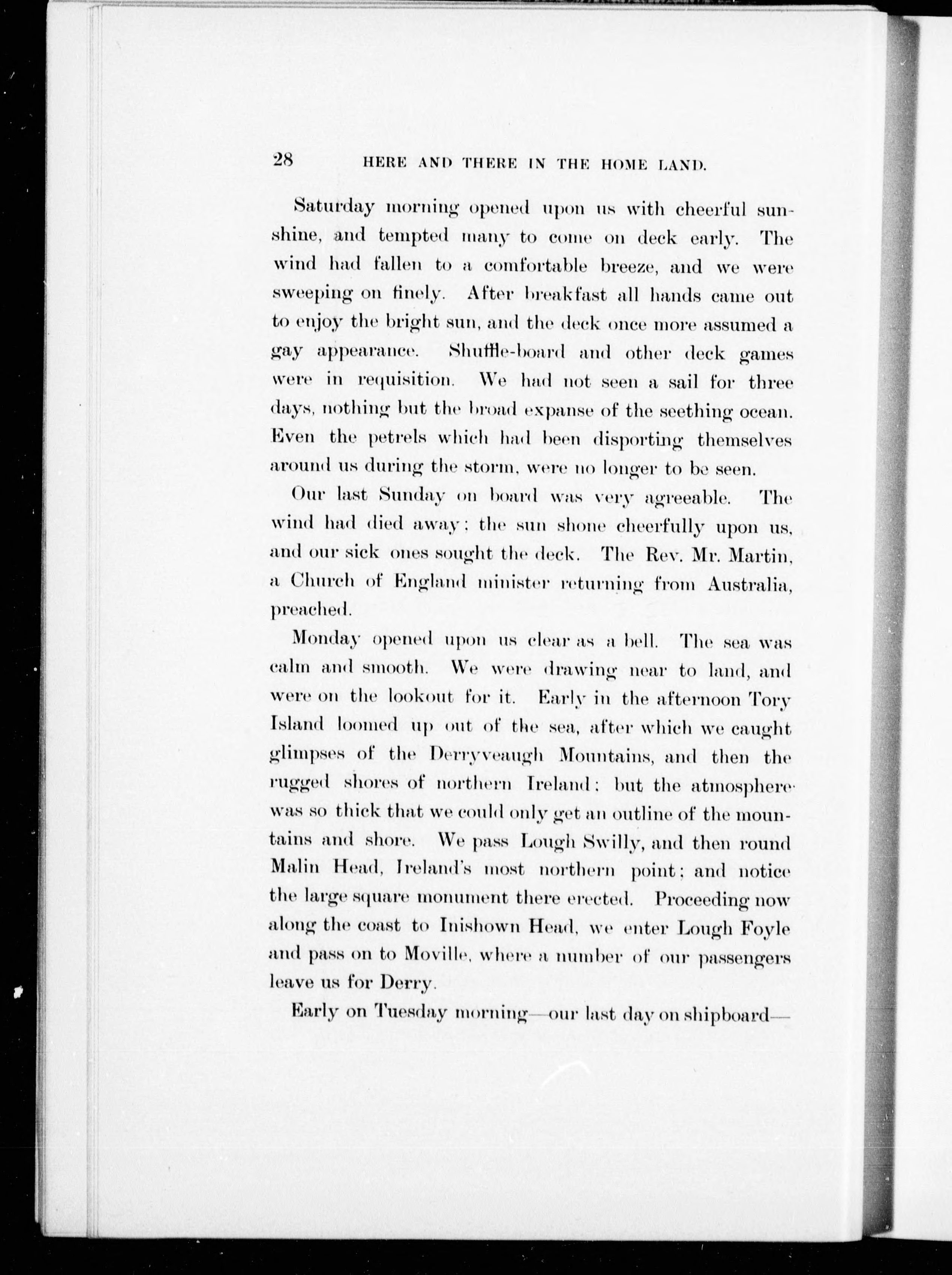 28 HERE AND THERE IN THE HOME LAND.

Saturday morning opened upon us with cheerful sunshine, and tempted many to come on deck early. The wind had fallen to a comfortable breeze, and we were sweeping on finely. After breakfast all hands came out to enjoy the bright sun, and the deck once more assumed a gay appearance. Shuffle-board and other deck games were in requisition. We had not seen a sail for three days, nothing but the broad expanse of the seething ocean. Even the petrels which had been disporting themselves around us during the storm, were no longer to be seen.

Our last Sunday on board was very agreeable. The wind had died away; the sun shone cheerfully upon us, and our sick ones sought the deck. The Rev. Mr. Martin, a Church of England minister returning from Australia, preached.

Monday opened upon us clear as a bell. The sea was calm and smooth. We were drawing near to land, and were on the lookout for it. Early in the afternoon Tory Island loomed up out of the sea, after which we caught glimpses of the Derryveaugh Mountains, and then the rugged shores of northern Ireland; but the atmosphere was so thick that we could only get an outline of the mountains and shore. We pass Lough Swilly, and then round Malin Head, Ireland's most northern point; and notice the large square monument there erected. Proceeding now along the coast to Inishown Head, we enter Lough Foyle and pass on to Moville, where a number of our passengers leave us for Derry.

Early on Tuesday morning—our last day on shipboard—